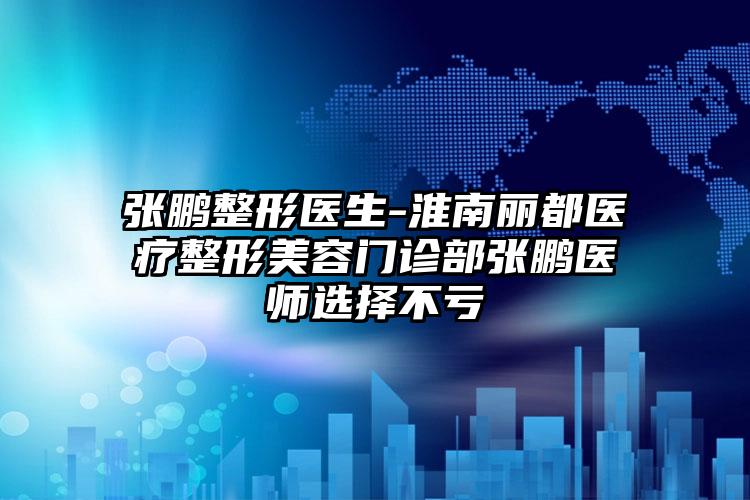 张鹏整形医生-淮南丽都医疗整形美容门诊部张鹏医师选择不亏